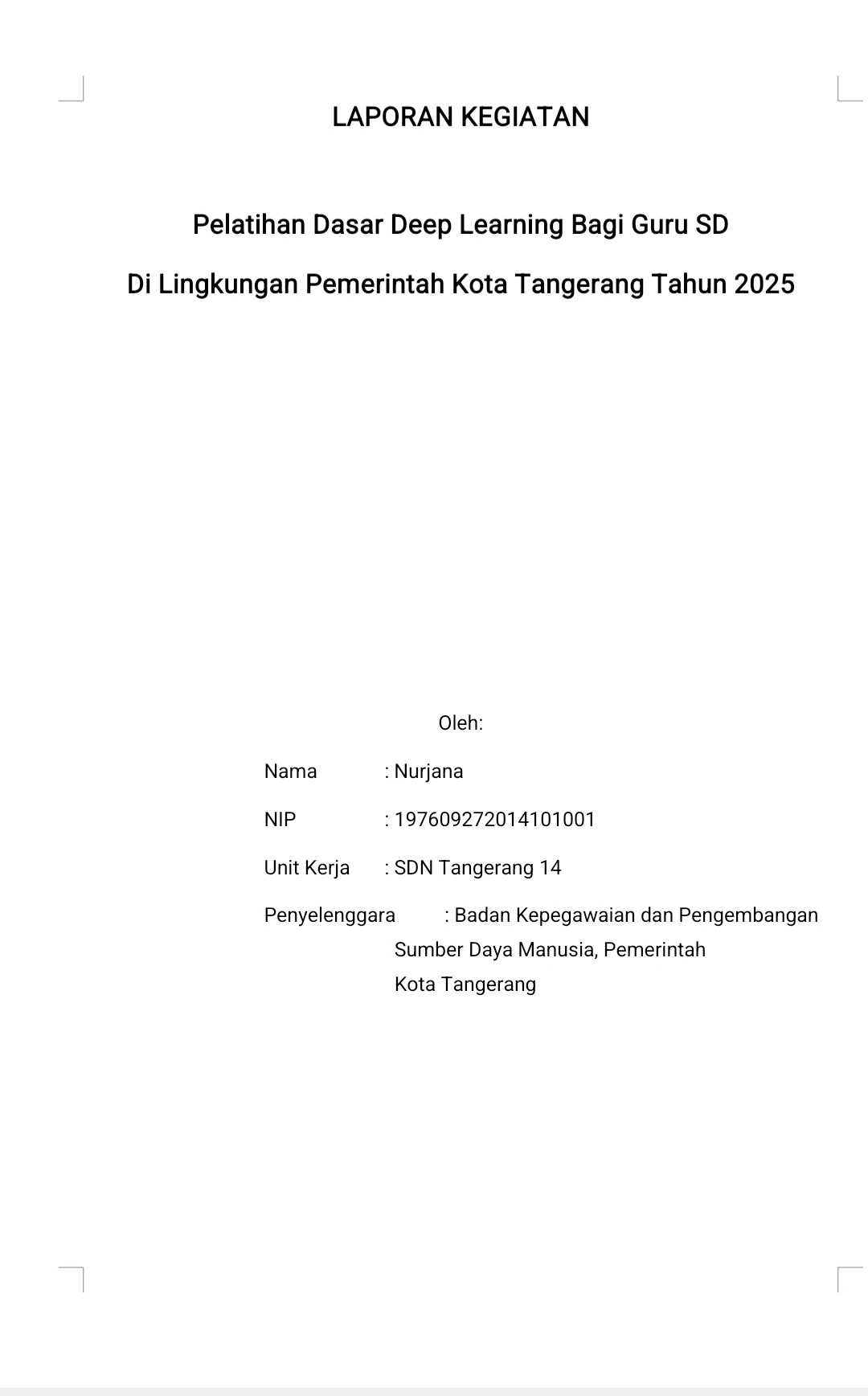 LAPORAN KEGIATAN

Pelatihan Dasar Deep Learning Bagi Guru SD

Di Lingkungan Pemerintah Kota Tangerang Tahun 2025

Oleh:

Nama : Nurjana

NIP : 197609272014101001

Unit Kerja : SDN Tangerang 14

Penyelenggara : Badan Kepegawaian dan Pengembangan Sumber Daya Manusia, Pemerintah Kota Tangerang